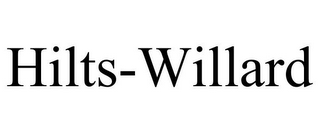 Hilts-Willard